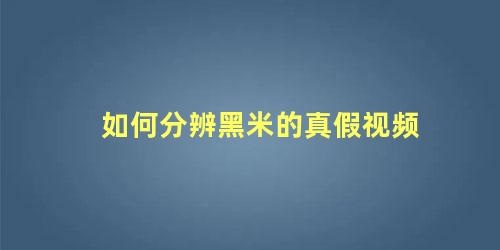 如何分辨黑米的真假视频